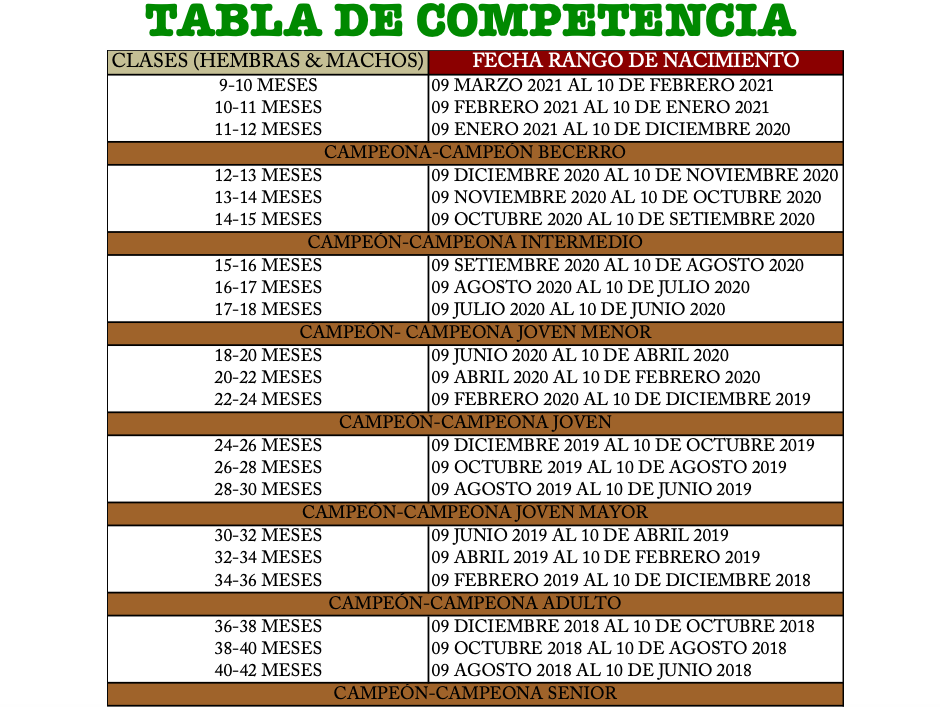 TABLA DE COMPETENCIA

| CLASES (HEMBRAS & MACHOS) | FECHA RANGO DE NACIMIENTO |
|---|---|
| 9-10 MESES | 09 MARZO 2021 AL 10 DE FEBRERO 2021 |
| 10-11 MESES | 09 FEBRERO 2021 AL 10 DE ENERO 2021 |
| 11-12 MESES | 09 ENERO 2021 AL 10 DE DICIEMBRE 2020 |
| CAMPEONA-CAMPEÓN BECERRO | |
| 12-13 MESES | 09 DICIEMBRE 2020 AL 10 DE NOVIEMBRE 2020 |
| 13-14 MESES | 09 NOVIEMBRE 2020 AL 10 DE OCTUBRE 2020 |
| 14-15 MESES | 09 OCTUBRE 2020 AL 10 DE SETIEMBRE 2020 |
| CAMPEÓN-CAMPEONA INTERMEDIO | |
| 15-16 MESES | 09 SETIEMBRE 2020 AL 10 DE AGOSTO 2020 |
| 16-17 MESES | 09 AGOSTO 2020 AL 10 DE JULIO 2020 |
| 17-18 MESES | 09 JULIO 2020 AL 10 DE JUNIO 2020 |
| CAMPEÓN- CAMPEONA JOVEN MENOR | |
| 18-20 MESES | 09 JUNIO 2020 AL 10 DE ABRIL 2020 |
| 20-22 MESES | 09 ABRIL 2020 AL 10 DE FEBRERO 2020 |
| 22-24 MESES | 09 FEBRERO 2020 AL 10 DE DICIEMBRE 2019 |
| CAMPEÓN-CAMPEONA JOVEN | |
| 24-26 MESES | 09 DICIEMBRE 2019 AL 10 DE OCTUBRE 2019 |
| 26-28 MESES | 09 OCTUBRE 2019 AL 10 DE AGOSTO 2019 |
| 28-30 MESES | 09 AGOSTO 2019 AL 10 DE JUNIO 2019 |
| CAMPEÓN-CAMPEONA JOVEN MAYOR | |
| 30-32 MESES | 09 JUNIO 2019 AL 10 DE ABRIL 2019 |
| 32-34 MESES | 09 ABRIL 2019 AL 10 DE FEBRERO 2019 |
| 34-36 MESES | 09 FEBRERO 2019 AL 10 DE DICIEMBRE 2018 |
| CAMPEÓN-CAMPEONA ADULTO | |
| 36-38 MESES | 09 DICIEMBRE 2018 AL 10 DE OCTUBRE 2018 |
| 38-40 MESES | 09 OCTUBRE 2018 AL 10 DE AGOSTO 2018 |
| 40-42 MESES | 09 AGOSTO 2018 AL 10 DE JUNIO 2018 |
| CAMPEÓN-CAMPEONA SENIOR | |